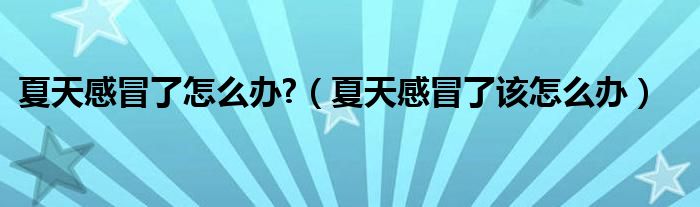 夏天感冒了怎么办?（夏天感冒了该怎么办）